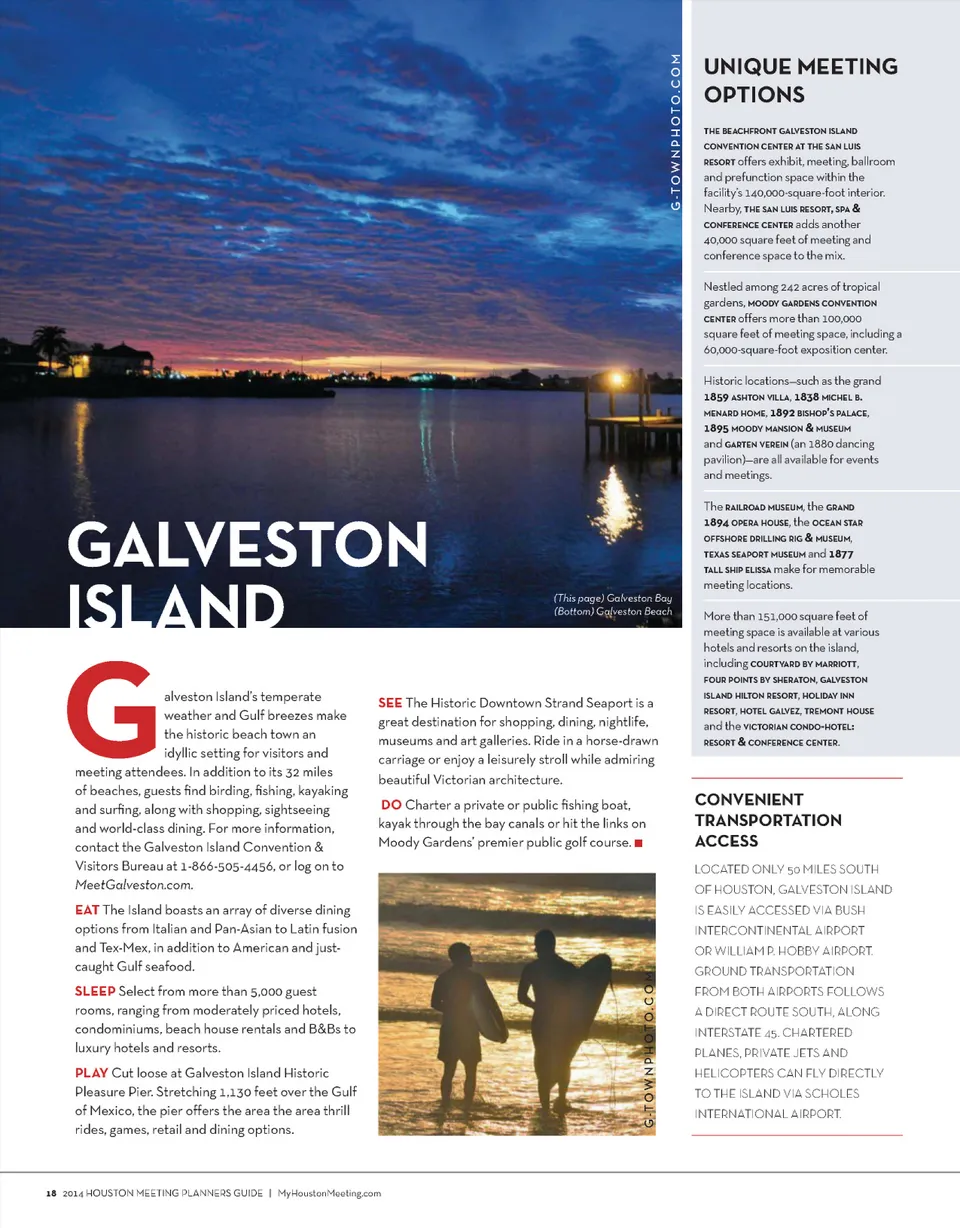 G-TOWNPHOTO.COM

GALVESTON ISLAND

(This page) Galveston Bay
(Bottom) Galveston Beach

Galveston Island's temperate weather and Gulf breezes make the historic beach town an idyllic setting for visitors and meeting attendees. In addition to its 32 miles of beaches, guests find birding, fishing, kayaking and surfing, along with shopping, sightseeing and world-class dining. For more information, contact the Galveston Island Convention & Visitors Bureau at 1-866-505-4456, or log on to MeetGalveston.com.

EAT The Island boasts an array of diverse dining options from Italian and Pan-Asian to Latin fusion and Tex-Mex, in addition to American and just-caught Gulf seafood.

SLEEP Select from more than 5,000 guest rooms, ranging from moderately priced hotels, condominiums, beach house rentals and B&Bs to luxury hotels and resorts.

PLAY Cut loose at Galveston Island Historic Pleasure Pier. Stretching 1,130 feet over the Gulf of Mexico, the pier offers the area the area thrill rides, games, retail and dining options.

SEE The Historic Downtown Strand Seaport is a great destination for shopping, dining, nightlife, museums and art galleries. Ride in a horse-drawn carriage or enjoy a leisurely stroll while admiring beautiful Victorian architecture.

DO Charter a private or public fishing boat, kayak through the bay canals or hit the links on Moody Gardens' premier public golf course.

G-TOWNPHOTO.COM

UNIQUE MEETING OPTIONS

THE BEACHFRONT GALVESTON ISLAND CONVENTION CENTER AT THE SAN LUIS RESORT offers exhibit, meeting, ballroom and prefunction space within the facility's 140,000-square-foot interior. Nearby, THE SAN LUIS RESORT, SPA & CONFERENCE CENTER adds another 40,000 square feet of meeting and conference space to the mix.

Nestled among 242 acres of tropical gardens, MOODY GARDENS CONVENTION CENTER offers more than 100,000 square feet of meeting space, including a 60,000-square-foot exposition center.

Historic locations—such as the grand 1859 ASHTON VILLA, 1838 MICHEL B. MENARD HOME, 1892 BISHOP'S PALACE, 1895 MOODY MANSION & MUSEUM and GARTEN VEREIN (an 1880 dancing pavilion)—are all available for events and meetings.

The RAILROAD MUSEUM, the GRAND 1894 OPERA HOUSE, the OCEAN STAR OFFSHORE DRILLING RIG & MUSEUM, TEXAS SEAPORT MUSEUM and 1877 TALL SHIP ELISSA make for memorable meeting locations.

More than 151,000 square feet of meeting space is available at various hotels and resorts on the island, including COURTYARD BY MARRIOTT, FOUR POINTS BY SHERATON, GALVESTON ISLAND HILTON RESORT, HOLIDAY INN RESORT, HOTEL GALVEZ, TREMONT HOUSE and the VICTORIAN CONDO-HOTEL: RESORT & CONFERENCE CENTER.

CONVENIENT TRANSPORTATION ACCESS

LOCATED ONLY 50 MILES SOUTH OF HOUSTON, GALVESTON ISLAND IS EASILY ACCESSED VIA BUSH INTERCONTINENTAL AIRPORT OR WILLIAM P. HOBBY AIRPORT. GROUND TRANSPORTATION FROM BOTH AIRPORTS FOLLOWS A DIRECT ROUTE SOUTH, ALONG INTERSTATE 45. CHARTERED PLANES, PRIVATE JETS AND HELICOPTERS CAN FLY DIRECTLY TO THE ISLAND VIA SCHOLES INTERNATIONAL AIRPORT.

18 2014 HOUSTON MEETING PLANNERS GUIDE | MyHoustonMeeting.com